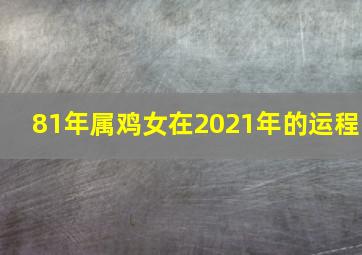 81年属鸡女在2021年的运程